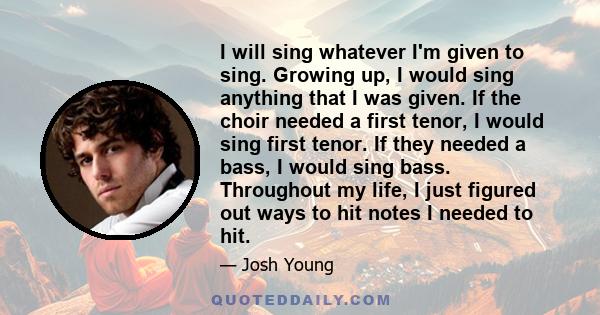 I will sing whatever I'm given to sing. Growing up, I would sing anything that I was given. If the choir needed a first tenor, I would sing first tenor. If they needed a bass, I would sing bass. Throughout my life, I just figured out ways to hit notes I needed to hit.

— Josh Young

QUOTEDDAILY.COM